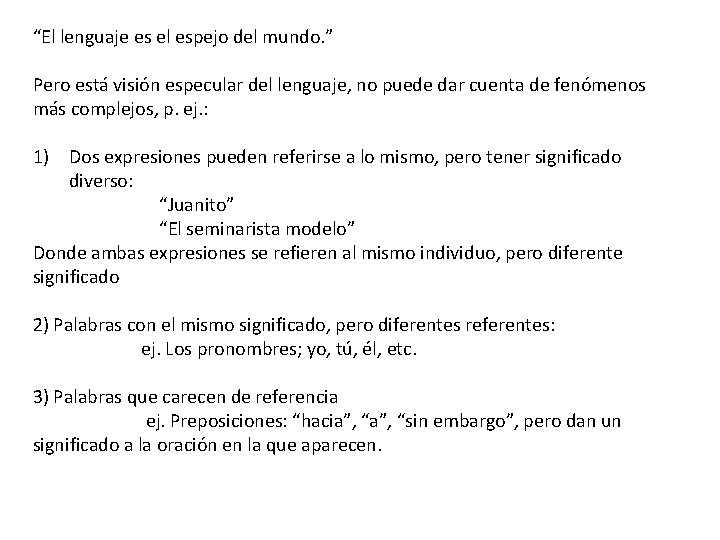 “El lenguaje es el espejo del mundo.”

Pero está visión especular del lenguaje, no puede dar cuenta de fenómenos más complejos, p. ej.:

1) Dos expresiones pueden referirse a lo mismo, pero tener significado diverso:
“Juanito”
“El seminarista modelo”
Donde ambas expresiones se refieren al mismo individuo, pero diferente significado

2) Palabras con el mismo significado, pero diferentes referentes:
ej. Los pronombres; yo, tú, él, etc.

3) Palabras que carecen de referencia
ej. Preposiciones: “hacia”, “a”, “sin embargo”, pero dan un significado a la oración en la que aparecen.